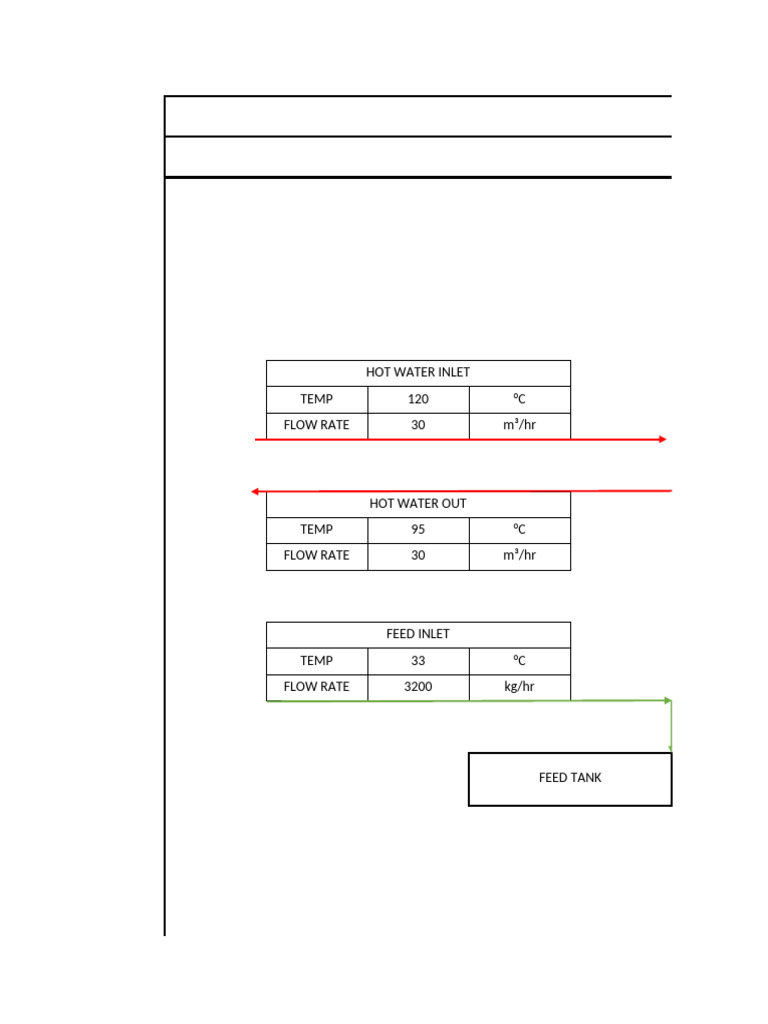 | HOT WATER INLET | | |
|---|---|---|
| TEMP | 120 | ºC |
| FLOW RATE | 30 | m³/hr |

| HOT WATER OUT | | |
|---|---|---|
| TEMP | 95 | ºC |
| FLOW RATE | 30 | m³/hr |

| FEED INLET | | |
|---|---|---|
| TEMP | 33 | ºC |
| FLOW RATE | 3200 | kg/hr |

FEED TANK